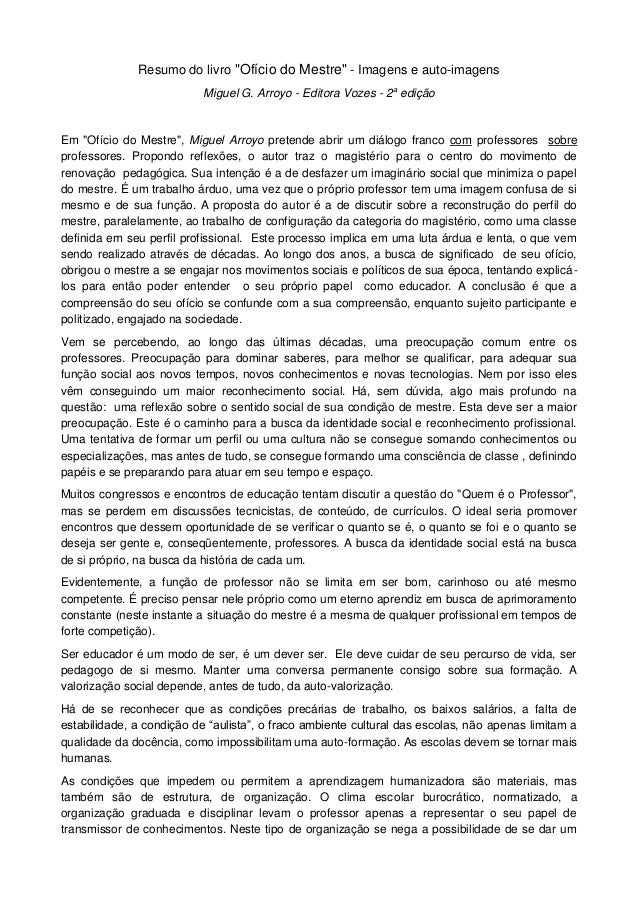 Resumo do livro "Ofício do Mestre" - Imagens e auto-imagens
Miguel G. Arroyo - Editora Vozes - 2ª edição

Em "Ofício do Mestre", Miguel Arroyo pretende abrir um diálogo franco com professores sobre professores. Propondo reflexões, o autor traz o magistério para o centro do movimento de renovação pedagógica. Sua intenção é a de desfazer um imaginário social que minimiza o papel do mestre. É um trabalho árduo, uma vez que o próprio professor tem uma imagem confusa de si mesmo e de sua função. A proposta do autor é a de discutir sobre a reconstrução do perfil do mestre, paralelamente, ao trabalho de configuração da categoria do magistério, como uma classe definida em seu perfil profissional. Este processo implica em uma luta árdua e lenta, o que vem sendo realizado através de décadas. Ao longo dos anos, a busca de significado de seu ofício, obrigou o mestre a se engajar nos movimentos sociais e políticos de sua época, tentando explicá-los para então poder entender o seu próprio papel como educador. A conclusão é que a compreensão do seu ofício se confunde com a sua compreensão, enquanto sujeito participante e politizado, engajado na sociedade.

Vem se percebendo, ao longo das últimas décadas, uma preocupação comum entre os professores. Preocupação para dominar saberes, para melhor se qualificar, para adequar sua função social aos novos tempos, novos conhecimentos e novas tecnologias. Nem por isso eles vêm conseguindo um maior reconhecimento social. Há, sem dúvida, algo mais profundo na questão: uma reflexão sobre o sentido social de sua condição de mestre. Esta deve ser a maior preocupação. Este é o caminho para a busca da identidade social e reconhecimento profissional. Uma tentativa de formar um perfil ou uma cultura não se consegue somando conhecimentos ou especializações, mas antes de tudo, se consegue formando uma consciência de classe , definindo papéis e se preparando para atuar em seu tempo e espaço.

Muitos congressos e encontros de educação tentam discutir a questão do "Quem é o Professor", mas se perdem em discussões tecnicistas, de conteúdo, de currículos. O ideal seria promover encontros que dessem oportunidade de se verificar o quanto se é, o quanto se foi e o quanto se deseja ser gente e, conseqüentemente, professores. A busca da identidade social está na busca de si próprio, na busca da história de cada um.

Evidentemente, a função de professor não se limita em ser bom, carinhoso ou até mesmo competente. É preciso pensar nele próprio como um eterno aprendiz em busca de aprimoramento constante (neste instante a situação do mestre é a mesma de qualquer profissional em tempos de forte competição).

Ser educador é um modo de ser, é um dever ser. Ele deve cuidar de seu percurso de vida, ser pedagogo de si mesmo. Manter uma conversa permanente consigo sobre sua formação. A valorização social depende, antes de tudo, da auto-valorização.

Há de se reconhecer que as condições precárias de trabalho, os baixos salários, a falta de estabilidade, a condição de "aulista", o fraco ambiente cultural das escolas, não apenas limitam a qualidade da docência, como impossibilitam uma auto-formação. As escolas devem se tornar mais humanas.

As condições que impedem ou permitem a aprendizagem humanizadora são materiais, mas também são de estrutura, de organização. O clima escolar burocrático, normatizado, a organização graduada e disciplinar levam o professor apenas a representar o seu papel de transmissor de conhecimentos. Neste tipo de organização se nega a possibilidade de se dar um